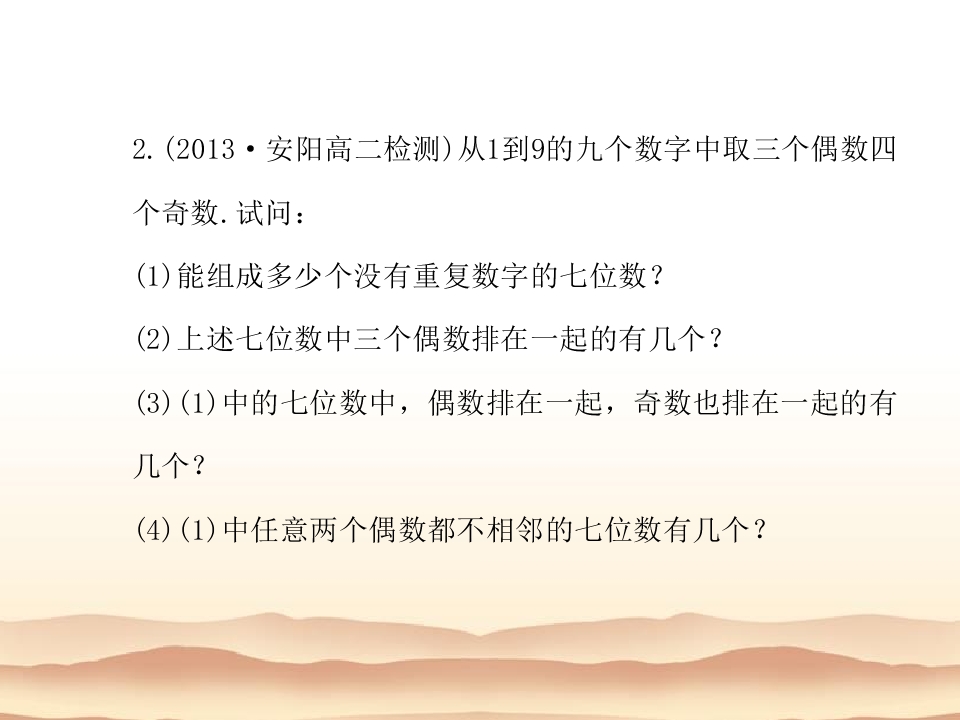 2.(2013·安阳高二检测)从1到9的九个数字中取三个偶数四个奇数.试问：

(1)能组成多少个没有重复数字的七位数？

(2)上述七位数中三个偶数排在一起的有几个？

(3)(1)中的七位数中，偶数排在一起，奇数也排在一起的有几个？

(4)(1)中任意两个偶数都不相邻的七位数有几个？